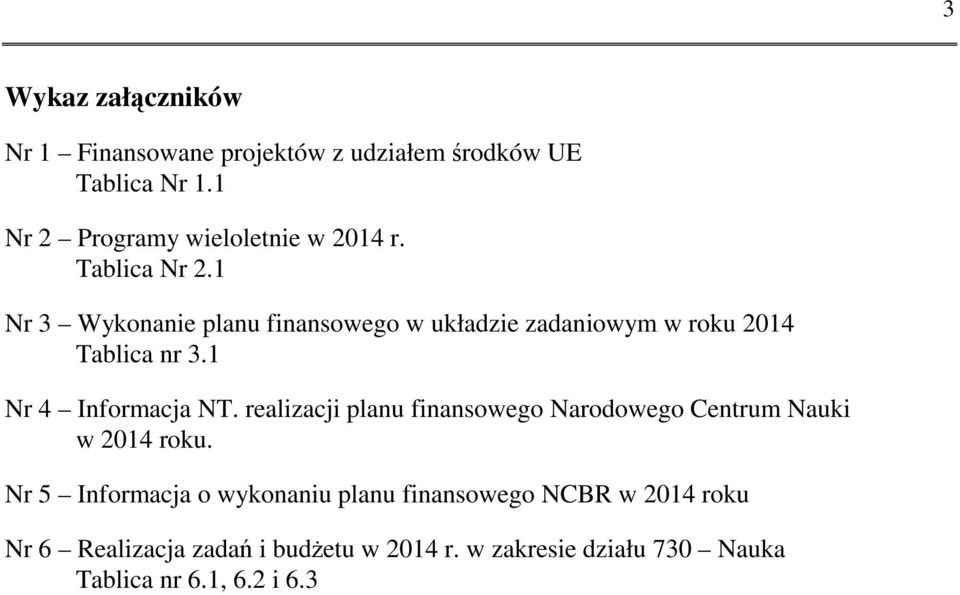 3

Wykaz załączników

Nr 1 – Finansowane projektów z udziałem środków UE
Tablica Nr 1.1

Nr 2 – Programy wieloletnie w 2014 r.
Tablica Nr 2.1

Nr 3 – Wykonanie planu finansowego w układzie zadaniowym w roku 2014
Tablica nr 3.1

Nr 4 – Informacja NT. realizacji planu finansowego Narodowego Centrum Nauki w 2014 roku.

Nr 5 – Informacja o wykonaniu planu finansowego NCBR w 2014 roku

Nr 6 – Realizacja zadań i budżetu w 2014 r. w zakresie działu 730 – Nauka
Tablica nr 6.1, 6.2 i 6.3